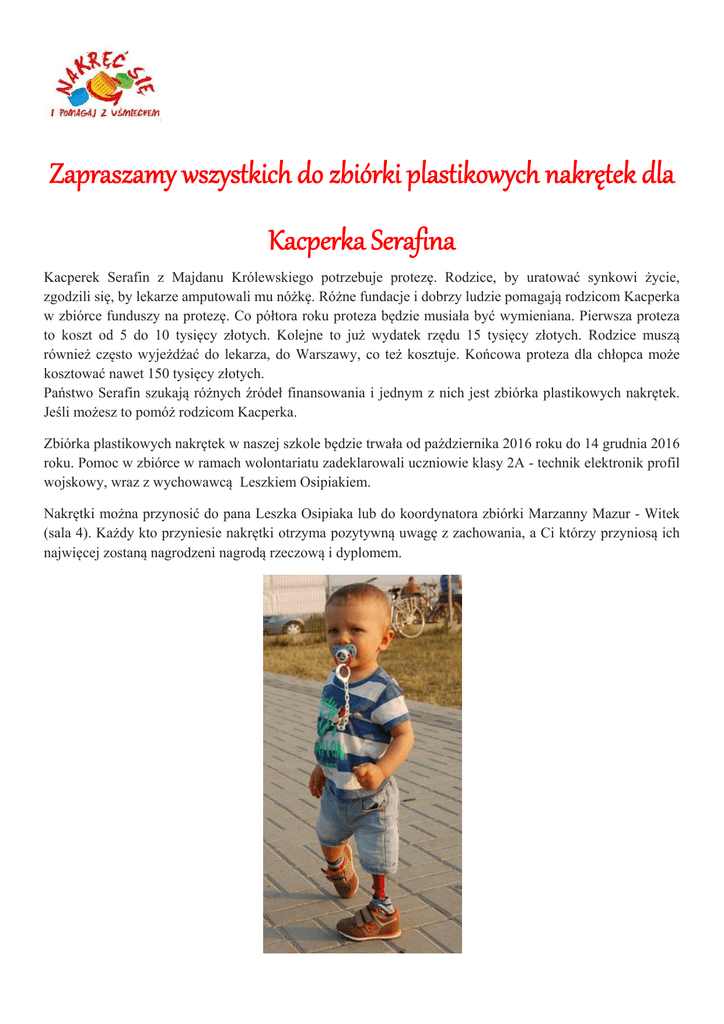 NAKRĘĆ SIĘ
I POMAGAJ Z UŚMIECHEM

Zapraszamy wszystkich do zbiórki plastikowych nakrętek dla Kacperka Serafina

Kacperek Serafin z Majdanu Królewskiego potrzebuje protezę. Rodzice, by uratować synkowi życie, zgodzili się, by lekarze amputowali mu nóżkę. Różne fundacje i dobrzy ludzie pomagają rodzicom Kacperka w zbiórce funduszy na protezę. Co półtora roku proteza będzie musiała być wymieniana. Pierwsza proteza to koszt od 5 do 10 tysięcy złotych. Kolejne to już wydatek rzędu 15 tysięcy złotych. Rodzice muszą również często wyjeżdżać do lekarza, do Warszawy, co też kosztuje. Końcowa proteza dla chłopca może kosztować nawet 150 tysięcy złotych.
Państwo Serafin szukają różnych źródeł finansowania i jednym z nich jest zbiórka plastikowych nakrętek. Jeśli możesz to pomóż rodzicom Kacperka.

Zbiórka plastikowych nakrętek w naszej szkole będzie trwała od października 2016 roku do 14 grudnia 2016 roku. Pomoc w zbiórce w ramach wolontariatu zadeklarowali uczniowie klasy 2A - technik elektronik profil wojskowy, wraz z wychowawcą Leszkiem Osipiakiem.

Nakrętki można przynosić do pana Leszka Osipiaka lub do koordynatora zbiórki Marzanny Mazur - Witek (sala 4). Każdy kto przyniesie nakrętki otrzyma pozytywną uwagę z zachowania, a Ci którzy przyniosą ich najwięcej zostaną nagrodzeni nagrodą rzeczową i dyplomem.